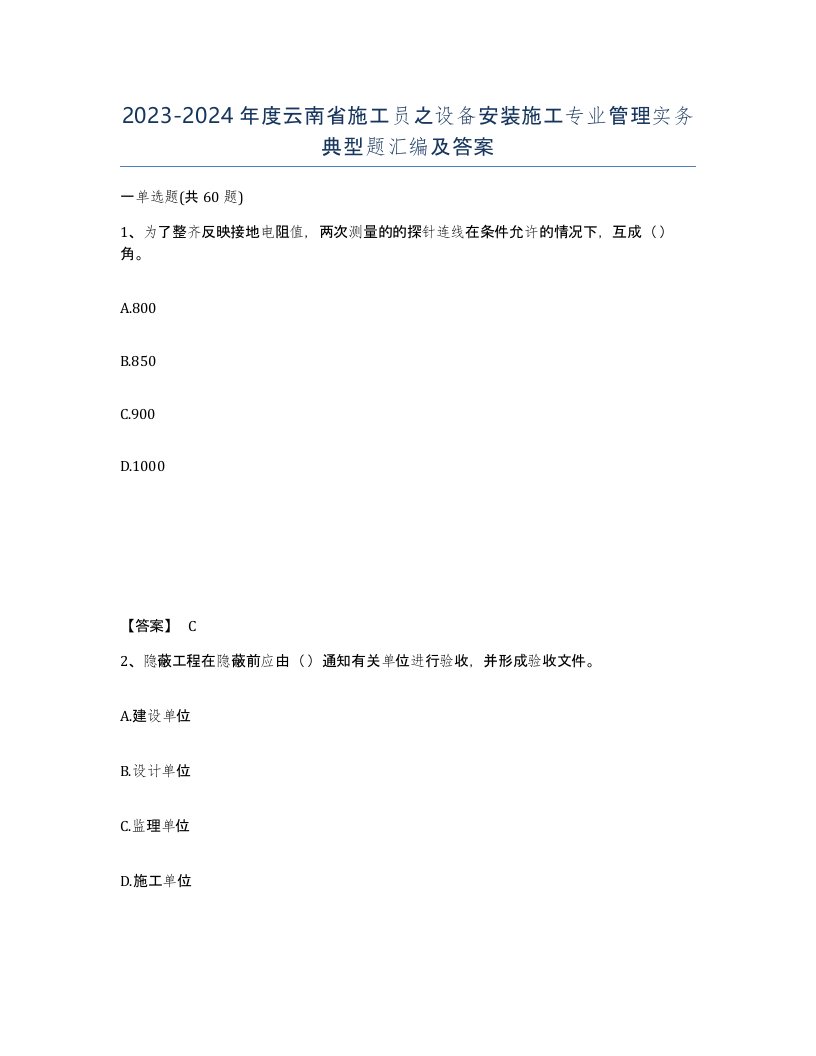 2023-2024年度云南省施工员之设备安装施工专业管理实务典型题汇编及答案

一单选题(共60题)

1、为了整齐反映接地电阻值，两次测量的的探针连线在条件允许的情况下，互成（）角。

A.800

B.850

C.900

D.1000

【答案】 C

2、隐蔽工程在隐蔽前应由（）通知有关单位进行验收，并形成验收文件。

A.建设单位

B.设计单位

C.监理单位

D.施工单位